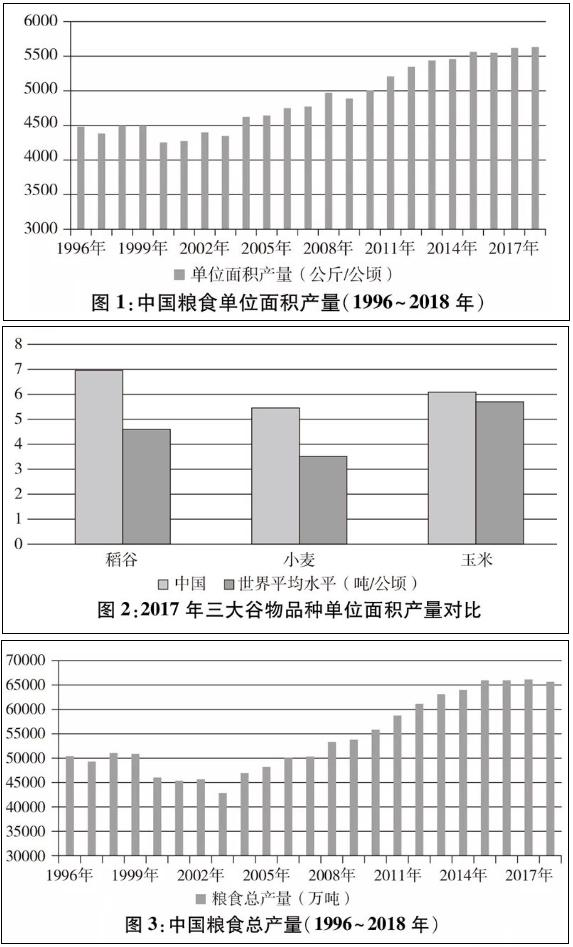 6000
5500
5000
4500
4000
3500
3000
1996年 1999年 2002年 2005年 2008年 2011年 2014年 2017年
单位面积产量（公斤/公顷）
图 1：中国粮食单位面积产量（1996~2018 年）

8
7
6
5
4
3
2
1
0
稻谷 小麦 玉米
中国 世界平均水平（吨/公顷）
图 2：2017 年三大谷物品种单位面积产量对比

70000
65000
60000
55000
50000
45000
40000
35000
30000
1996年 1999年 2002年 2005年 2008年 2011年 2014年 2017年
粮食总产量（万吨）
图 3：中国粮食总产量（1996~2018 年）